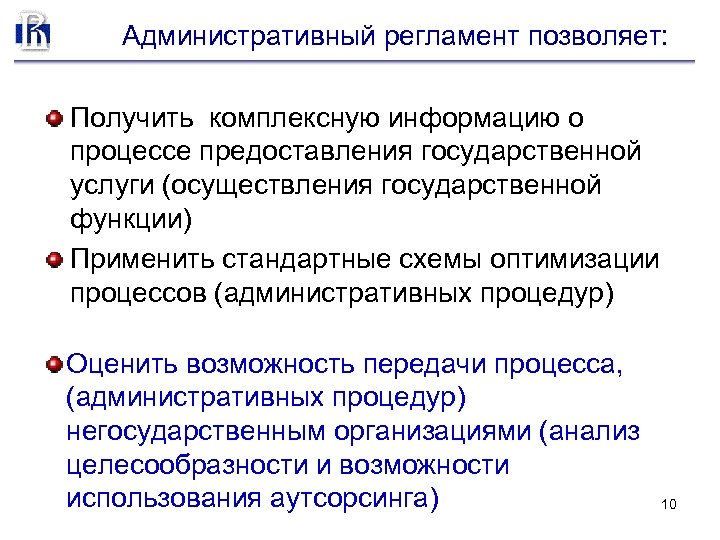 Административный регламент позволяет:

Получить  комплексную информацию о процессе предоставления государственной услуги (осуществления государственной функции)

Применить стандартные схемы оптимизации процессов (административных процедур)

Оценить возможность передачи процесса, (административных процедур) негосударственным организациями (анализ целесообразности и возможности использования аутсорсинга)

10